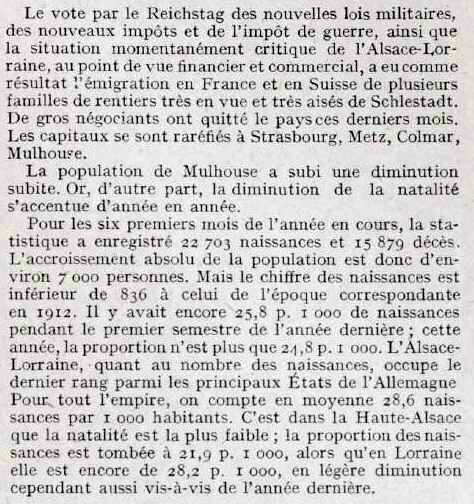 Le vote par le Reichstag des nouvelles lois militaires, des nouveaux impôts et de l'impôt de guerre, ainsi que la situation momentanément critique de l'Alsace-Lorraine, au point de vue financier et commercial, a eu comme résultat l'émigration en France et en Suisse de plusieurs familles de rentiers très en vue et très aisés de Schlestadt. De gros négociants ont quitté le pays ces derniers mois. Les capitaux se sont raréfiés à Strasbourg, Metz, Colmar, Mulhouse.

La population de Mulhouse a subi une diminution subite. Or, d'autre part, la diminution de la natalité s'accentue d'année en année.

Pour les six premiers mois de l'année en cours, la statistique a enregistré 22 703 naissances et 15 879 décès. L'accroissement absolu de la population est donc d'environ 7 000 personnes. Mais le chiffre des naissances est inférieur de 836 à celui de l'époque correspondante en 1912. Il y avait encore 25,8 p. 1 000 de naissances pendant le premier semestre de l'année dernière ; cette année, la proportion n'est plus que 24,8 p. 1 000. L'Alsace-Lorraine, quant au nombre des naissances, occupe le dernier rang parmi les principaux États de l'Allemagne Pour tout l'empire, on compte en moyenne 28,6 naissances par 1 000 habitants. C'est dans la Haute-Alsace que la natalité est la plus faible ; la proportion des naissances est tombée à 21,9 p. 1 000, alors qu'en Lorraine elle est encore de 28,2 p. 1 000, en légère diminution cependant aussi vis-à-vis de l'année dernière.